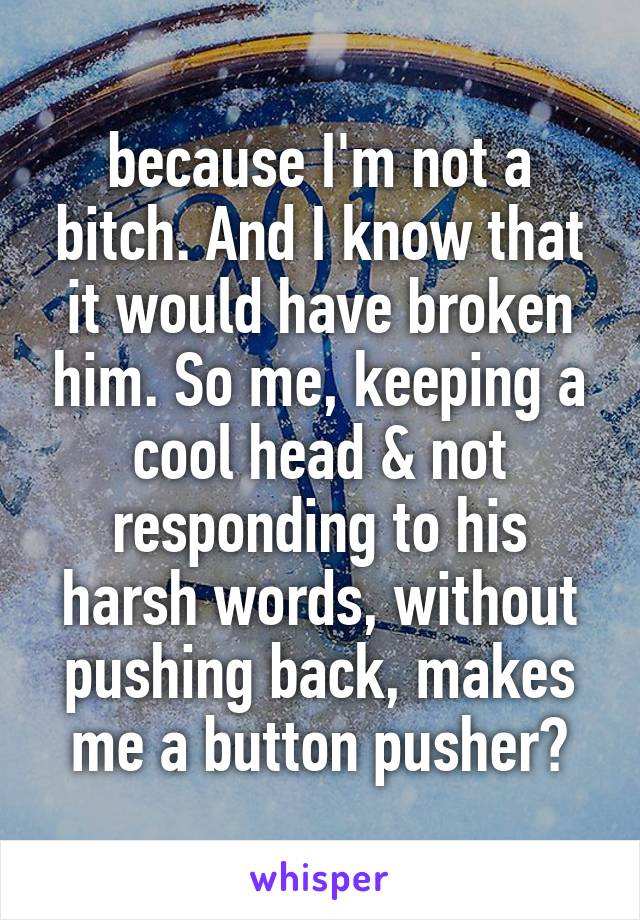 because I'm not a bitch. And I know that it would have broken him. So me, keeping a cool head & not responding to his harsh words, without pushing back, makes me a button pusher?

whisper